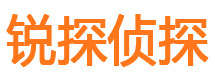 锐探侦探